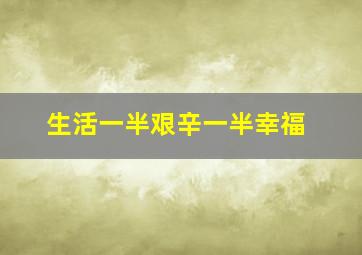 生活一半艰辛一半幸福